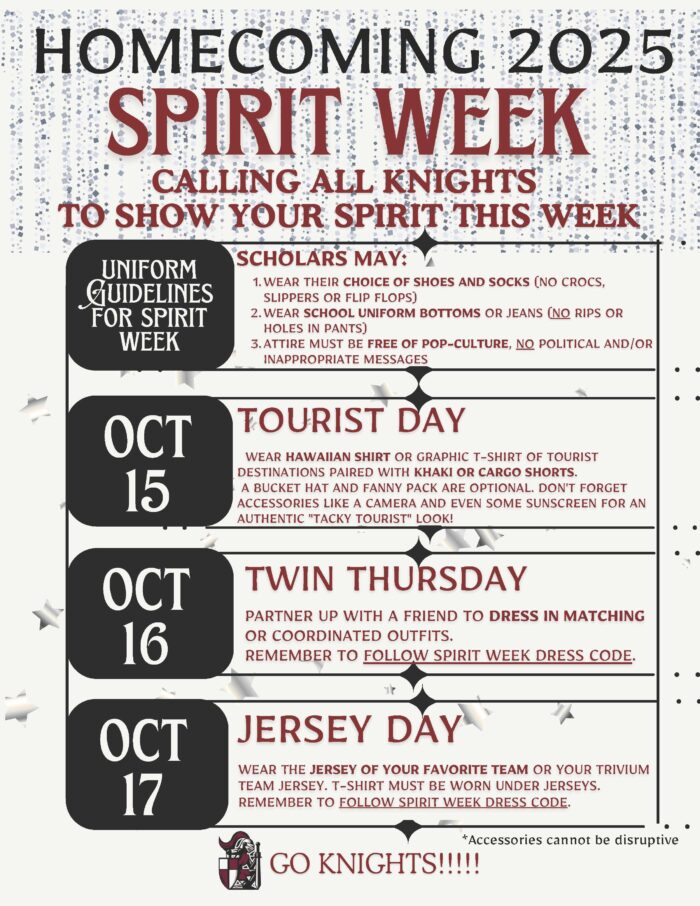 HOMECOMING 2025
SPIRIT WEEK
CALLING ALL KNIGHTS
TO SHOW YOUR SPIRIT THIS WEEK

UNIFORM GUIDELINES FOR SPIRIT WEEK

SCHOLARS MAY:
1. WEAR THEIR CHOICE OF SHOES AND SOCKS (NO CROCS, SLIPPERS OR FLIP FLOPS)
2. WEAR SCHOOL UNIFORM BOTTOMS OR JEANS (NO RIPS OR HOLES IN PANTS)
3. ATTIRE MUST BE FREE OF POP-CULTURE, NO POLITICAL AND/OR INAPPROPRIATE MESSAGES

OCT 15

TOURIST DAY

WEAR HAWAIIAN SHIRT OR GRAPHIC T-SHIRT OF TOURIST DESTINATIONS PAIRED WITH KHAKI OR CARGO SHORTS. A BUCKET HAT AND FANNY PACK ARE OPTIONAL. DON'T FORGET ACCESSORIES LIKE A CAMERA AND EVEN SOME SUNSCREEN FOR AN AUTHENTIC "TACKY TOURIST" LOOK!

OCT 16

TWIN THURSDAY

PARTNER UP WITH A FRIEND TO DRESS IN MATCHING OR COORDINATED OUTFITS.
REMEMBER TO FOLLOW SPIRIT WEEK DRESS CODE.

OCT 17

JERSEY DAY

WEAR THE JERSEY OF YOUR FAVORITE TEAM OR YOUR TRIVIUM TEAM JERSEY. T-SHIRT MUST BE WORN UNDER JERSEYS. REMEMBER TO FOLLOW SPIRIT WEEK DRESS CODE.

*Accessories cannot be disruptive

GO KNIGHTS!!!!!